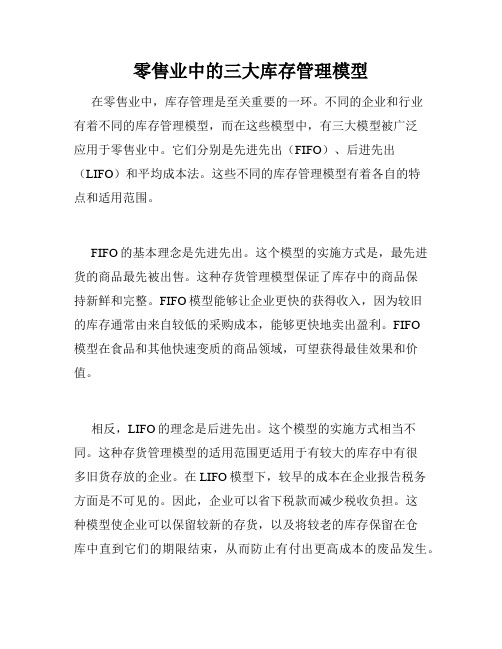 零售业中的三大库存管理模型

在零售业中，库存管理是至关重要的一环。不同的企业和行业有着不同的库存管理模型，而在这些模型中，有三大模型被广泛应用于零售业中。它们分别是先进先出（FIFO）、后进先出（LIFO）和平均成本法。这些不同的库存管理模型有着各自的特点和适用范围。

FIFO的基本理念是先进先出。这个模型的实施方式是，最先进货的商品最先被出售。这种存货管理模型保证了库存中的商品保持新鲜和完整。FIFO模型能够让企业更快的获得收入，因为较旧的库存通常由来自较低的采购成本，能够更快地卖出盈利。FIFO模型在食品和其他快速变质的商品领域，可望获得最佳效果和价值。

相反，LIFO的理念是后进先出。这个模型的实施方式相当不同。这种存货管理模型的适用范围更适用于有较大的库存中有很多旧货存放的企业。在LIFO模型下，较早的成本在企业报告税务方面是不可见的。因此，企业可以省下税款而减少税收负担。这种模型使企业可以保留较新的存货，以及将较老的库存保留在仓库中直到它们的期限结束，从而防止有付出更高成本的废品发生。